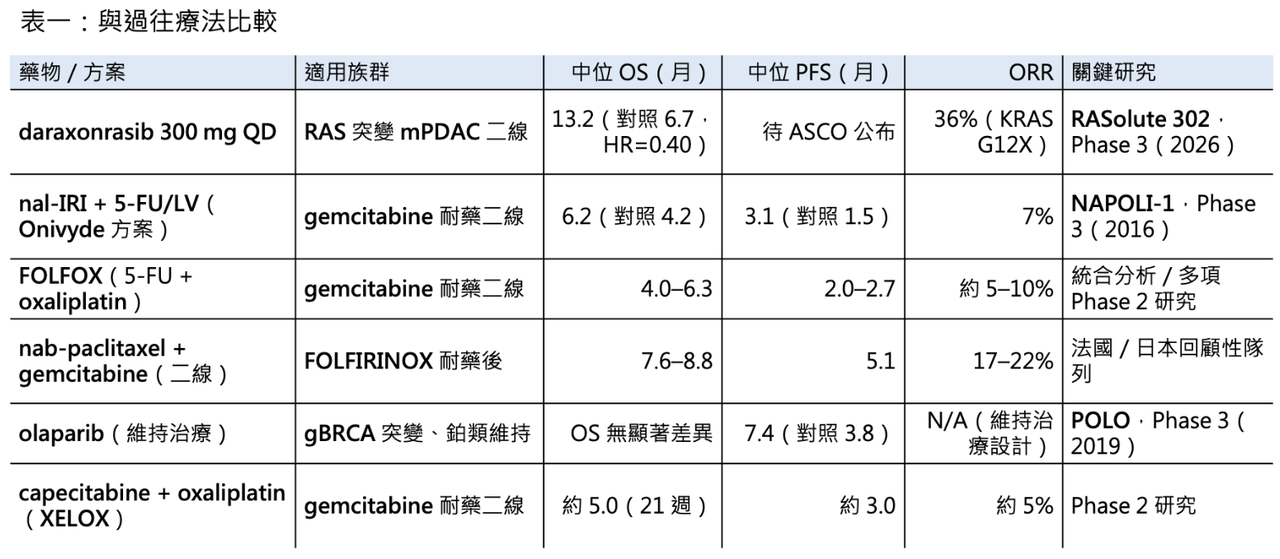 表一：與過往療法比較

| 藥物／方案 | 適用族群 | 中位OS（月） | 中位PFS（月） | ORR | 關鍵研究 |
|---|---|---|---|---|---|
| daraxonrasib 300 mg QD | RAS突變mPDAC二線 | 13.2（對照6.7，HR=0.40） | 待ASCO公布 | 36%（KRAS G12X） | RASolute 302，Phase 3（2026） |
| nal-IRI + 5-FU/LV（Onivyde方案） | gemcitabine耐藥二線 | 6.2（對照4.2） | 3.1（對照1.5） | 7% | NAPOLI-1，Phase 3（2016） |
| FOLFOX（5-FU + oxaliplatin） | gemcitabine耐藥二線 | 4.0–6.3 | 2.0–2.7 | 約5–10% | 統合分析／多項Phase 2研究 |
| nab-paclitaxel + gemcitabine（二線） | FOLFIRINOX耐藥後 | 7.6–8.8 | 5.1 | 17–22% | 法國／日本回顧性隊列 |
| olaparib（維持治療） | gBRCA突變、鉑類維持 | OS無顯著差異 | 7.4（對照3.8） | N/A（維持治療設計） | POLO，Phase 3（2019） |
| capecitabine + oxaliplatin（XELOX） | gemcitabine耐藥二線 | 約5.0（21週） | 約3.0 | 約5% | Phase 2研究 |